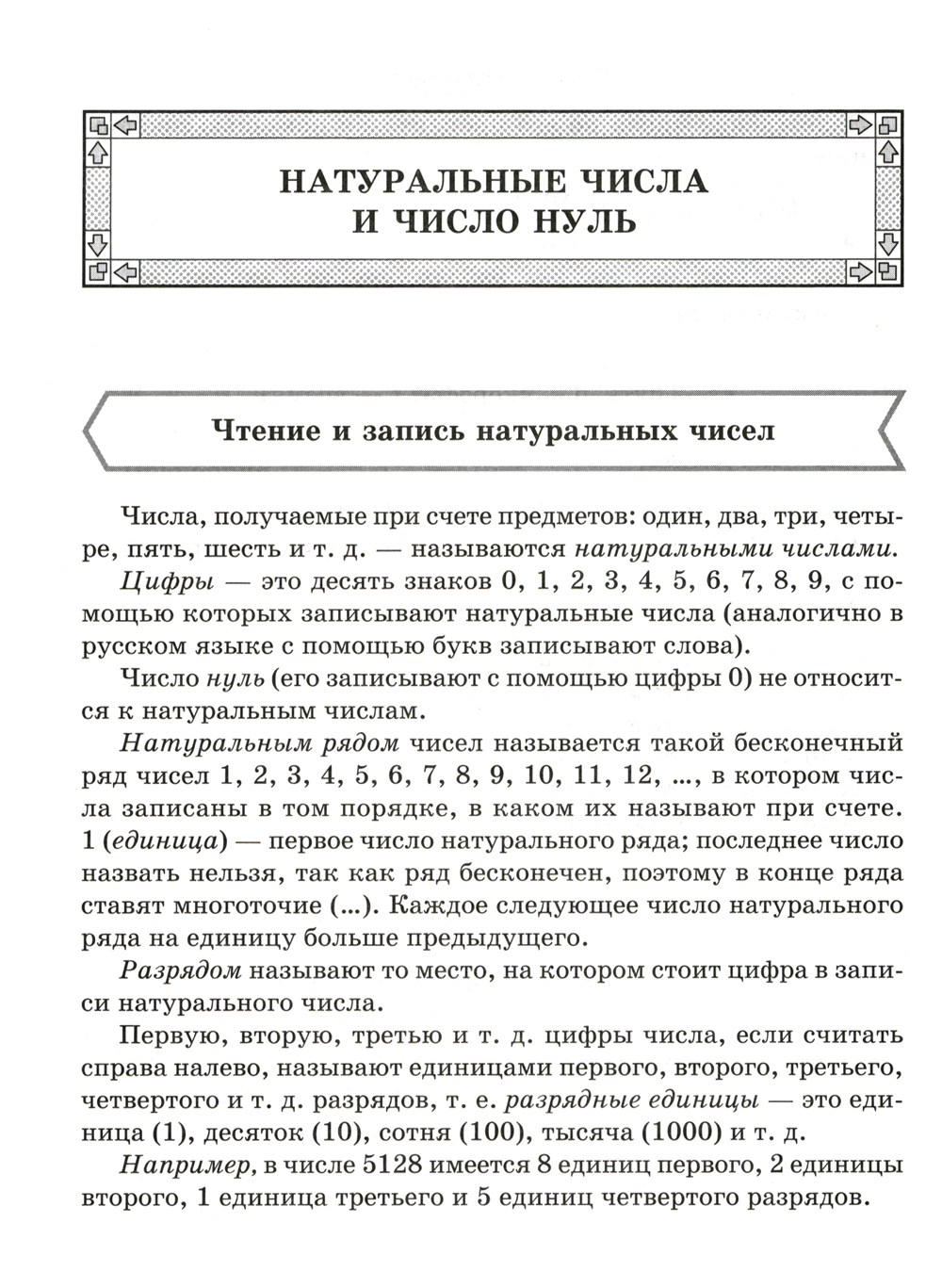 НАТУРАЛЬНЫЕ ЧИСЛА
И ЧИСЛО НУЛЬ

Чтение и запись натуральных чисел

Числа, получаемые при счете предметов: один, два, три, четыре, пять, шесть и т. д. — называются натуральными числами.

Цифры — это десять знаков 0, 1, 2, 3, 4, 5, 6, 7, 8, 9, с помощью которых записывают натуральные числа (аналогично в русском языке с помощью букв записывают слова).

Число нуль (его записывают с помощью цифры 0) не относится к натуральным числам.

Натуральным рядом чисел называется такой бесконечный ряд чисел 1, 2, 3, 4, 5, 6, 7, 8, 9, 10, 11, 12, ..., в котором числа записаны в том порядке, в каком их называют при счете. 1 (единица) — первое число натурального ряда; последнее число назвать нельзя, так как ряд бесконечен, поэтому в конце ряда ставят многоточие (...). Каждое следующее число натурального ряда на единицу больше предыдущего.

Разрядом называют то место, на котором стоит цифра в записи натурального числа.

Первую, вторую, третью и т. д. цифры числа, если считать справа налево, называют единицами первого, второго, третьего, четвертого и т. д. разрядов, т. е. разрядные единицы — это единица (1), десяток (10), сотня (100), тысяча (1000) и т. д.

Например, в числе 5128 имеется 8 единиц первого, 2 единицы второго, 1 единица третьего и 5 единиц четвертого разрядов.